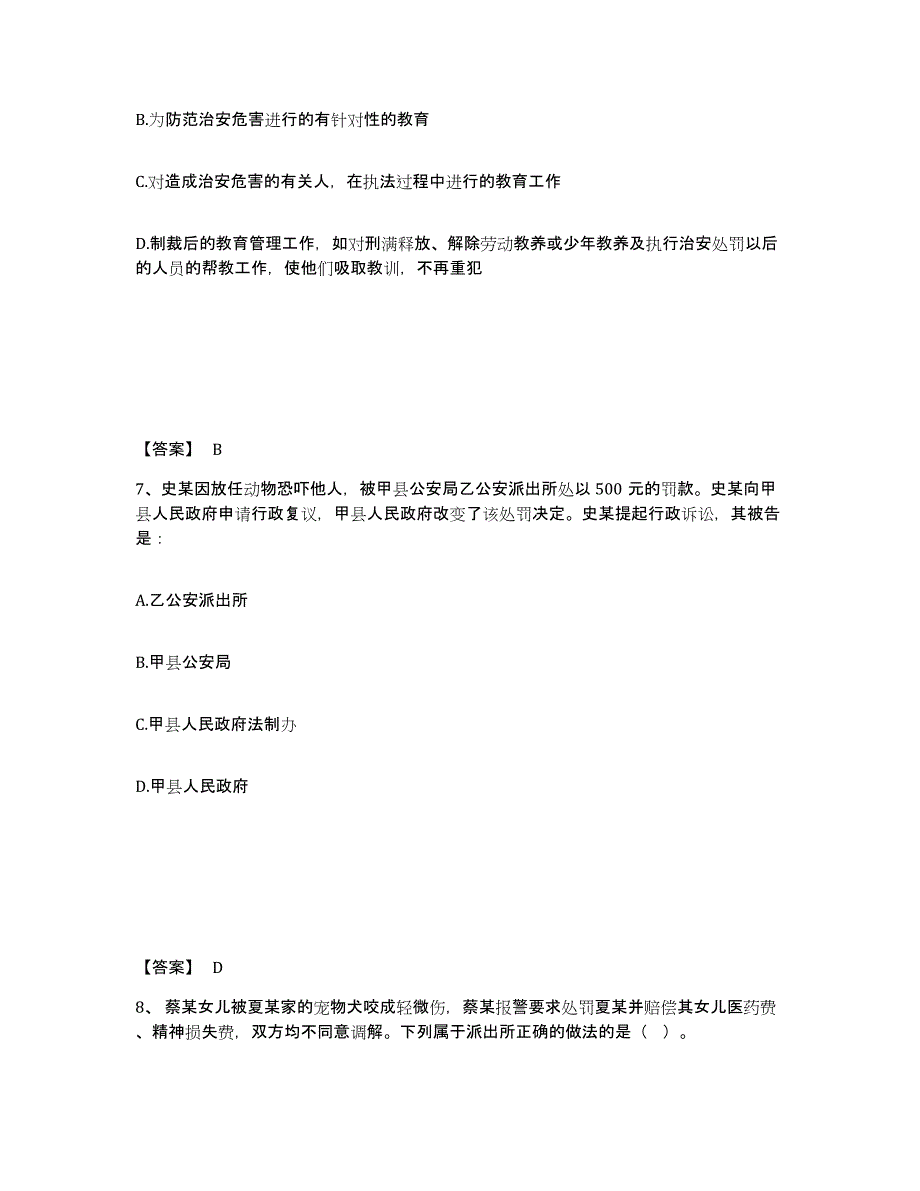 B.为防范治安危害进行的有针对性的教育

C.对造成治安危害的有关人，在执法过程中进行的教育工作

D.制裁后的教育管理工作，如对刑满释放、解除劳动教养或少年教养及执行治安处罚以后的人员的帮教工作，使他们吸取教训，不再重犯

【答案】 B

7、史某因放任动物恐吓他人，被甲县公安局乙公安派出所处以 500 元的罚款。史某向甲县人民政府申请行政复议，甲县人民政府改变了该处罚决定。史某提起行政诉讼，其被告是：

A.乙公安派出所

B.甲县公安局

C.甲县人民政府法制办

D.甲县人民政府

【答案】 D

8、蔡某女儿被夏某家的宠物犬咬成轻微伤，蔡某报警要求处罚夏某并赔偿其女儿医药费、精神损失费，双方均不同意调解。下列属于派出所正确的做法的是（ ）。